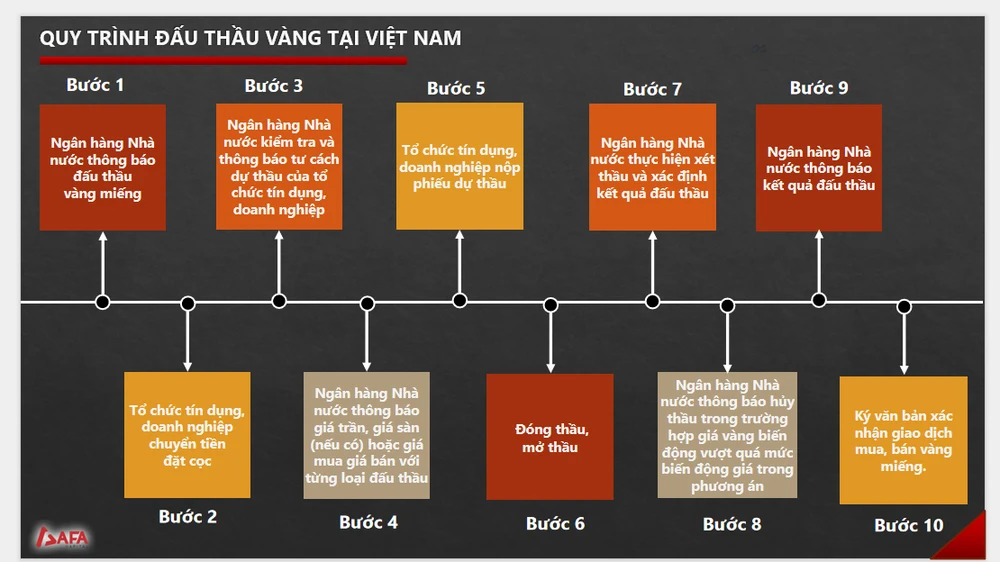 QUY TRÌNH ĐẤU THẦU VÀNG TẠI VIỆT NAM

Bước 1

Ngân hàng Nhà nước thông báo đấu thầu vàng miếng

Bước 2

Tổ chức tín dụng, doanh nghiệp chuyển tiền đặt cọc

Bước 3

Ngân hàng Nhà nước kiểm tra và thông báo tư cách dự thầu của tổ chức tín dụng, doanh nghiệp

Bước 4

Ngân hàng Nhà nước thông báo giá trần, giá sàn (nếu có) hoặc giá mua giá bán với từng loại đấu thầu

Bước 5

Tổ chức tín dụng, doanh nghiệp nộp phiếu dự thầu

Bước 6

Đóng thầu, mở thầu

Bước 7

Ngân hàng Nhà nước thực hiện xét thầu và xác định kết quả đấu thầu

Bước 8

Ngân hàng Nhà nước thông báo hủy thầu trong trường hợp giá vàng biến động vượt quá mức biến động giá trong phương án

Bước 9

Ngân hàng Nhà nước thông báo kết quả đấu thầu

Bước 10

Ký văn bản xác nhận giao dịch mua, bán vàng miếng.

SAFA